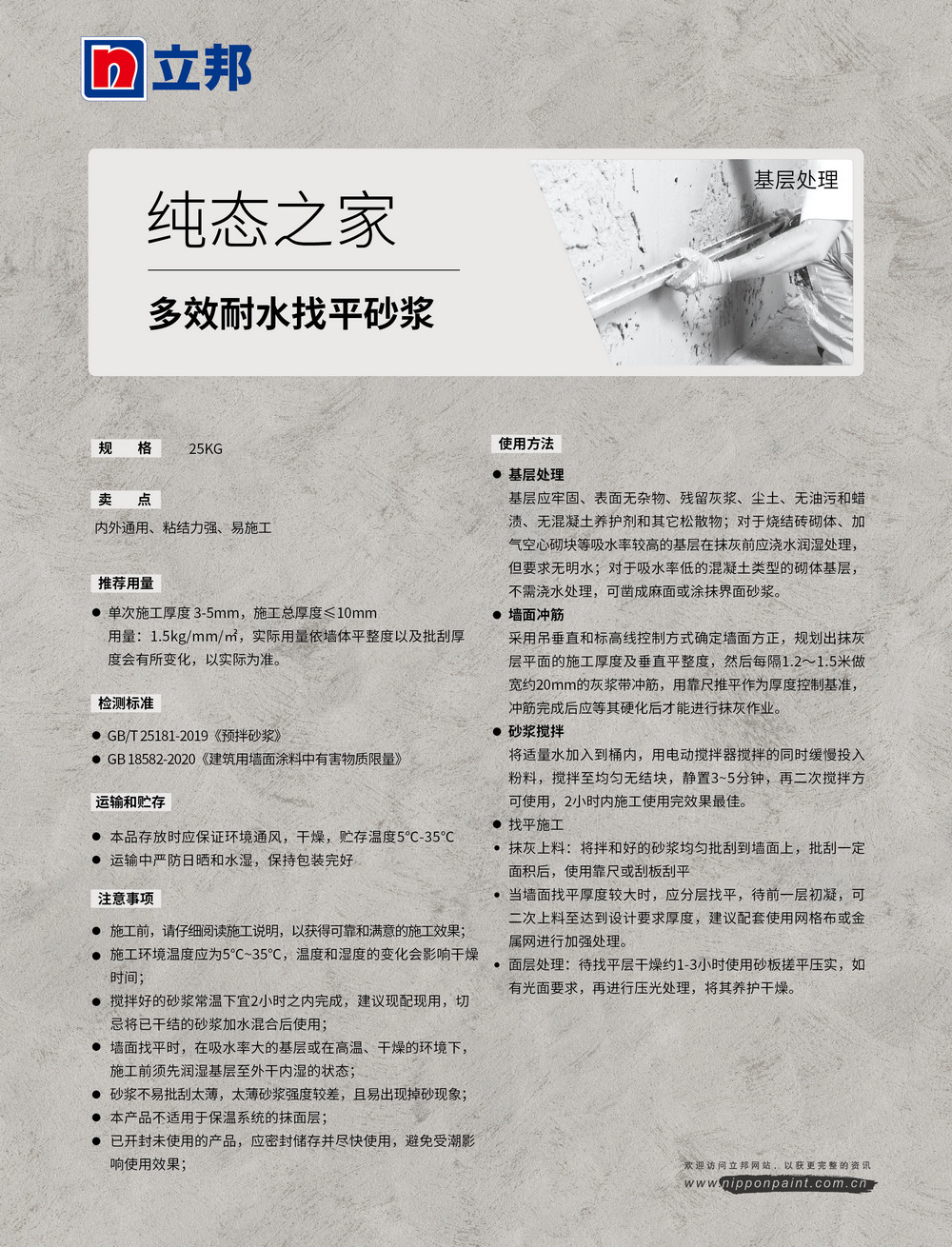 立邦

纯态之家

多效耐水找平砂浆

基层处理

规　格　25KG

卖　点

内外通用、粘结力强、易施工

推荐用量

● 单次施工厚度 3-5mm，施工总厚度≤10mm
用量：1.5kg/mm/㎡，实际用量依墙体平整度以及批刮厚度会有所变化，以实际为准。

检测标准

● GB/T 25181-2019《预拌砂浆》
● GB 18582-2020《建筑用墙面涂料中有害物质限量》

运输和贮存

● 本品存放时应保证环境通风，干燥，贮存温度5°C-35°C
● 运输中严防日晒和水湿，保持包装完好

注意事项

● 施工前，请仔细阅读施工说明，以获得可靠和满意的施工效果；
● 施工环境温度应为5°C~35°C，温度和湿度的变化会影响干燥时间；
● 搅拌好的砂浆常温下宜2小时之内完成，建议现配现用，切忌将已干结的砂浆加水混合后使用；
● 墙面找平时，在吸水率大的基层或在高温、干燥的环境下，施工前须先润湿基层至外干内湿的状态；
● 砂浆不易批刮太薄，太薄砂浆强度较差，且易出现掉砂现象；
● 本产品不适用于保温系统的抹面层；
● 已开封未使用的产品，应密封储存并尽快使用，避免受潮影响使用效果；

使用方法

● 基层处理
基层应牢固、表面无杂物、残留灰浆、尘土、无油污和蜡渍、无混凝土养护剂和其它松散物；对于烧结砖砌体、加气空心砌块等吸水率较高的基层在抹灰前应浇水润湿处理，但要求无明水；对于吸水率低的混凝土类型的砌体基层，不需浇水处理，可凿成麻面或涂抹界面砂浆。
● 墙面冲筋
采用吊垂直和标高线控制方式确定墙面方正，规划出抹灰层平面的施工厚度及垂直平整度，然后每隔1.2～1.5米做宽约20mm的灰浆带冲筋，用靠尺推平作为厚度控制基准，冲筋完成后应等其硬化后才能进行抹灰作业。
● 砂浆搅拌
将适量水加入到桶内，用电动搅拌器搅拌的同时缓慢投入粉料，搅拌至均匀无结块，静置3~5分钟，再二次搅拌方可使用，2小时内施工使用完效果最佳。
● 找平施工
• 抹灰上料：将拌和好的砂浆均匀批刮到墙面上，批刮一定面积后，使用靠尺或刮板刮平
• 当墙面找平厚度较大时，应分层找平，待前一层初凝，可二次上料至达到设计要求厚度，建议配套使用网格布或金属网进行加强处理。
• 面层处理：待找平层干燥约1-3小时使用砂板搓平压实，如有光面要求，再进行压光处理，将其养护干燥。

欢迎访问立邦网站，以获更完整的资讯
www.nipponpaint.com.cn